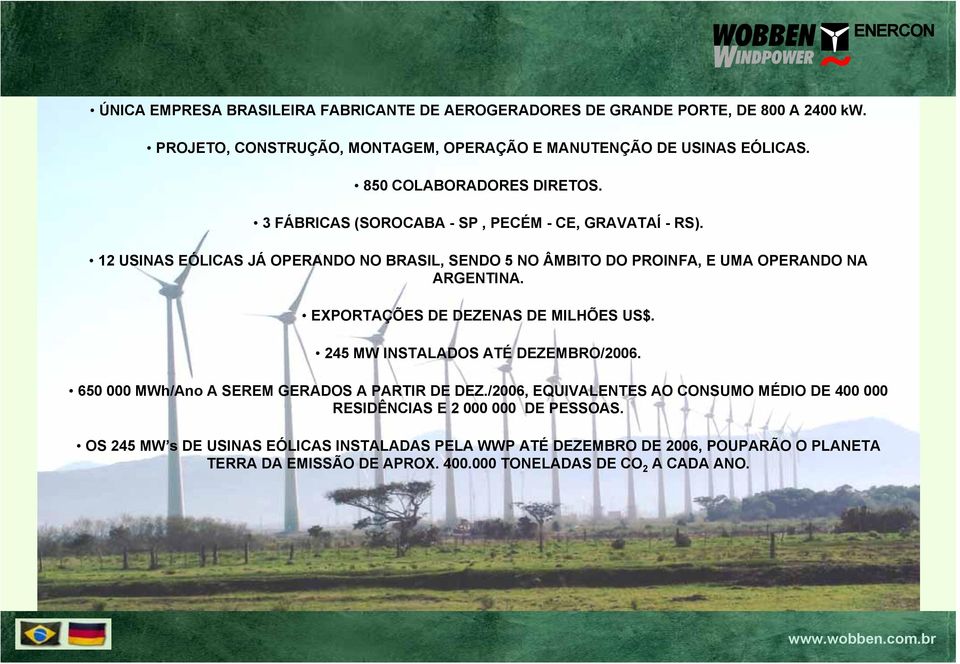 WOBBEN WINDPOWER ENERCON

• ÚNICA EMPRESA BRASILEIRA FABRICANTE DE AEROGERADORES DE GRANDE PORTE, DE 800 A 2400 kW.

• PROJETO, CONSTRUÇÃO, MONTAGEM, OPERAÇÃO E MANUTENÇÃO DE USINAS EÓLICAS.

• 850 COLABORADORES DIRETOS.

• 3 FÁBRICAS (SOROCABA - SP , PECÉM - CE, GRAVATAÍ - RS).

• 12 USINAS EÓLICAS JÁ OPERANDO NO BRASIL, SENDO 5 NO ÂMBITO DO PROINFA, E UMA OPERANDO NA ARGENTINA.

• EXPORTAÇÕES DE DEZENAS DE MILHÕES US$.

• 245 MW INSTALADOS ATÉ DEZEMBRO/2006.

• 650 000 MWh/Ano A SEREM GERADOS A PARTIR DE DEZ./2006, EQUIVALENTES AO CONSUMO MÉDIO DE 400 000 RESIDÊNCIAS E 2 000 000 DE PESSOAS.

• OS 245 MW's DE USINAS EÓLICAS INSTALADAS PELA WWP ATÉ DEZEMBRO DE 2006, POUPARÃO O PLANETA TERRA DA EMISSÃO DE APROX. 400.000 TONELADAS DE $CO_2$ A CADA ANO.

www.wobben.com.br